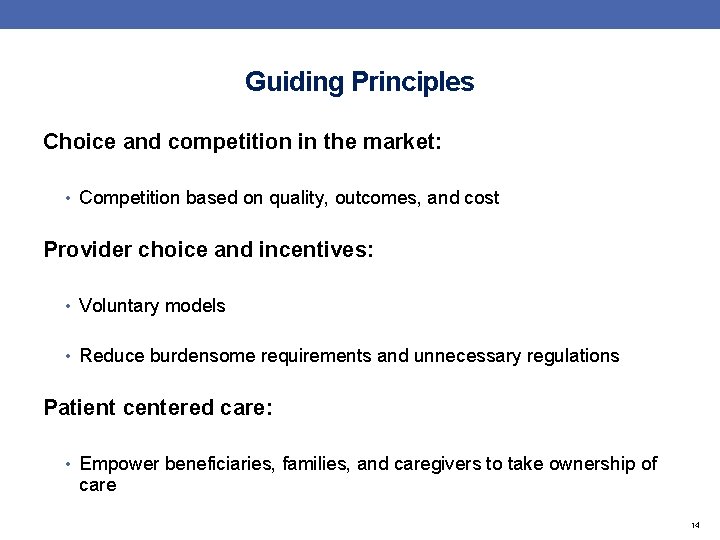 Guiding Principles

Choice and competition in the market:

• Competition based on quality, outcomes, and cost

Provider choice and incentives:

• Voluntary models

• Reduce burdensome requirements and unnecessary regulations

Patient centered care:

• Empower beneficiaries, families, and caregivers to take ownership of care

14